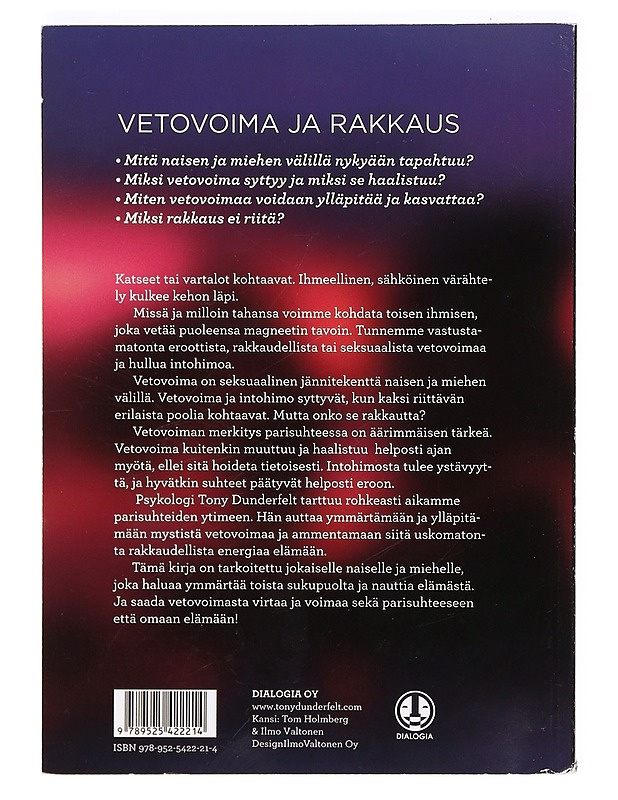 VETOVOIMA JA RAKKAUS

• Mitä naisen ja miehen välillä nykyään tapahtuu?
• Miksi vetovoima syttyy ja miksi se haalistuu?
• Miten vetovoimaa voidaan ylläpitää ja kasvattaa?
• Miksi rakkaus ei riitä?

Katseet tai vartalot kohtaavat. Ihmeellinen, sähköinen värähtely kulkee kehon läpi.

Missä ja milloin tahansa voimme kohdata toisen ihmisen, joka vetää puoleensa magneetin tavoin. Tunnemme vastustamatonta eroottista, rakkaudellista tai seksuaalista vetovoimaa ja hullua intohimoa.

Vetovoima on seksuaalinen jännitekenttä naisen ja miehen välillä. Vetovoima ja intohimo syttyvät, kun kaksi riittävän erilaista poolia kohtaavat. Mutta onko se rakkautta?

Vetovoiman merkitys parisuhteessa on äärimmäisen tärkeä. Vetovoima kuitenkin muuttuu ja haalistuu helposti ajan myötä, ellei sitä hoideta tietoisesti. Intohimosta tulee ystävyyttä, ja hyvätkin suhteet päätyvät helposti eroon.

Psykologi Tony Dunderfelt tarttuu rohkeasti aikamme parisuhteiden ytimeen. Hän auttaa ymmärtämään ja ylläpitämään mystistä vetovoimaa ja ammentamaan siitä uskomatonta rakkaudellista energiaa elämään.

Tämä kirja on tarkoitettu jokaiselle naiselle ja miehelle, joka haluaa ymmärtää toista sukupuolta ja nauttia elämästä. Ja saada vetovoimasta virtaa ja voimaa sekä parisuhteeseen että omaan elämään!

9 789525 422214
ISBN 978-952-5422-21-4

DIALOGIA OY
www.tonydunderfelt.com
Kansi: Tom Holmberg & Ilmo Valtonen
DesignIlmoValtonen Oy

DIALOGIA